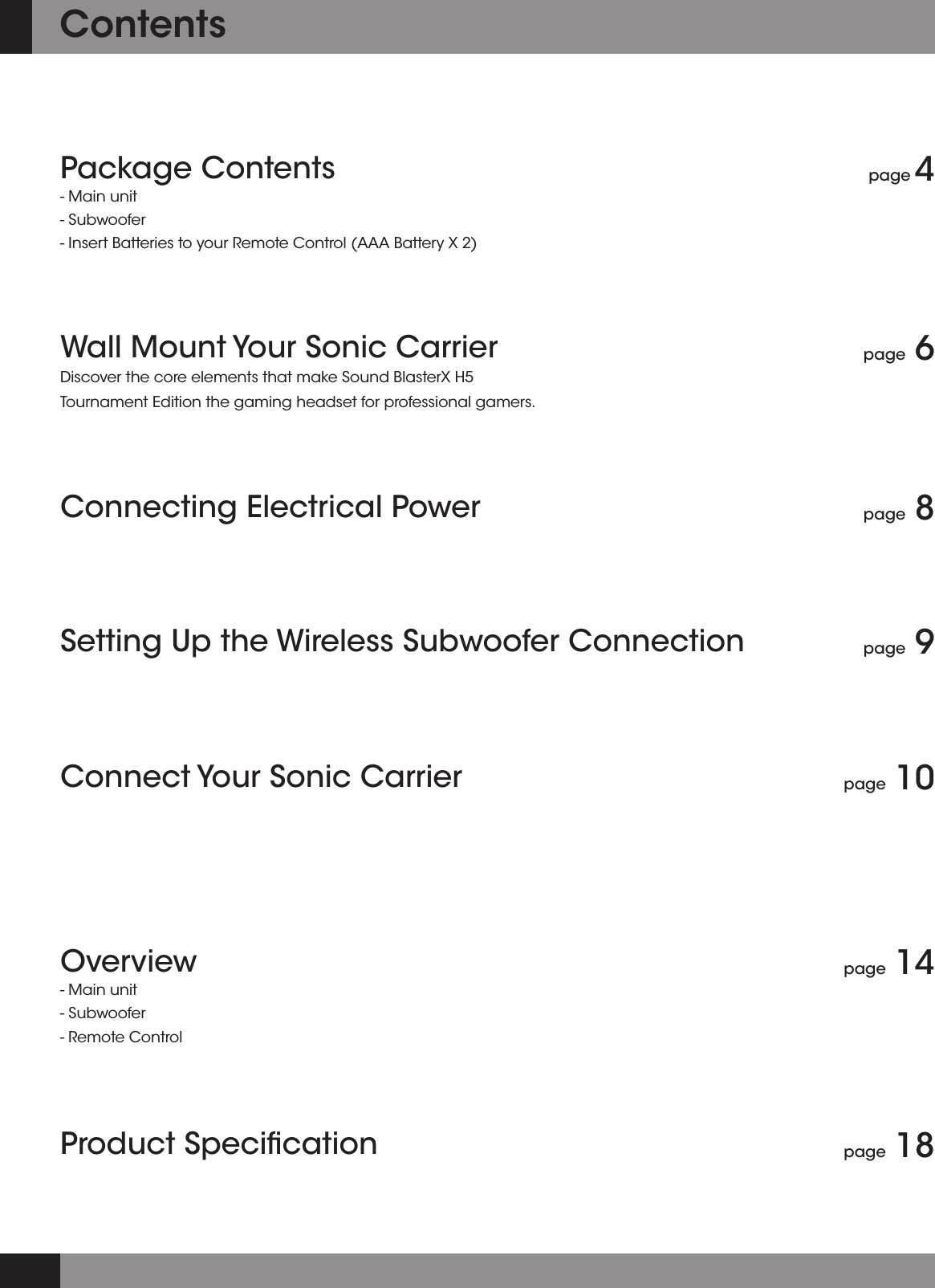 Contents

Package Contents page 4
- Main unit
- Subwoofer
- Insert Batteries to your Remote Control (AAA Battery X 2)

Wall Mount Your Sonic Carrier page 6
Discover the core elements that make Sound BlasterX H5 Tournament Edition the gaming headset for professional gamers.

Connecting Electrical Power page 8

Setting Up the Wireless Subwoofer Connection page 9

Connect Your Sonic Carrier page 10

Overview page 14
- Main unit
- Subwoofer
- Remote Control

Product Specification page 18